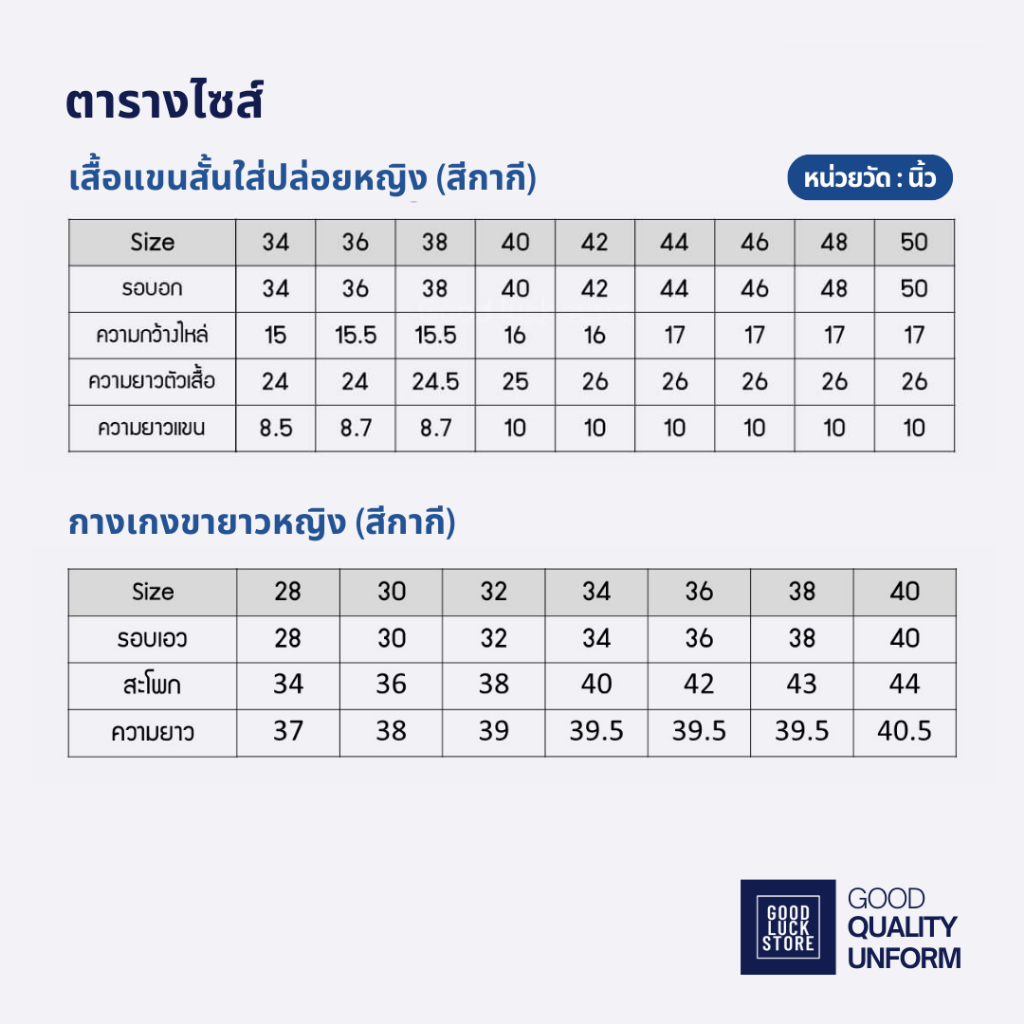 ตารางไซส์

เสื้อแขนสั้นใส่ปล่อยหญิง (สีกากี)

หน่วยวัด : นิ้ว

| Size | 34 | 36 | 38 | 40 | 42 | 44 | 46 | 48 | 50 |
|---|---|---|---|---|---|---|---|---|---|
| รอบอก | 34 | 36 | 38 | 40 | 42 | 44 | 46 | 48 | 50 |
| ความกว้างไหล่ | 15 | 15.5 | 15.5 | 16 | 16 | 17 | 17 | 17 | 17 |
| ความยาวตัวเสื้อ | 24 | 24 | 24.5 | 25 | 26 | 26 | 26 | 26 | 26 |
| ความยาวแขน | 8.5 | 8.7 | 8.7 | 10 | 10 | 10 | 10 | 10 | 10 |

กางเกงขายาวหญิง (สีกากี)

| Size | 28 | 30 | 32 | 34 | 36 | 38 | 40 |
|---|---|---|---|---|---|---|---|
| รอบเอว | 28 | 30 | 32 | 34 | 36 | 38 | 40 |
| สะโพก | 34 | 36 | 38 | 40 | 42 | 43 | 44 |
| ความยาว | 37 | 38 | 39 | 39.5 | 39.5 | 39.5 | 40.5 |

GOOD LUCK STORE

GOOD QUALITY UNFORM